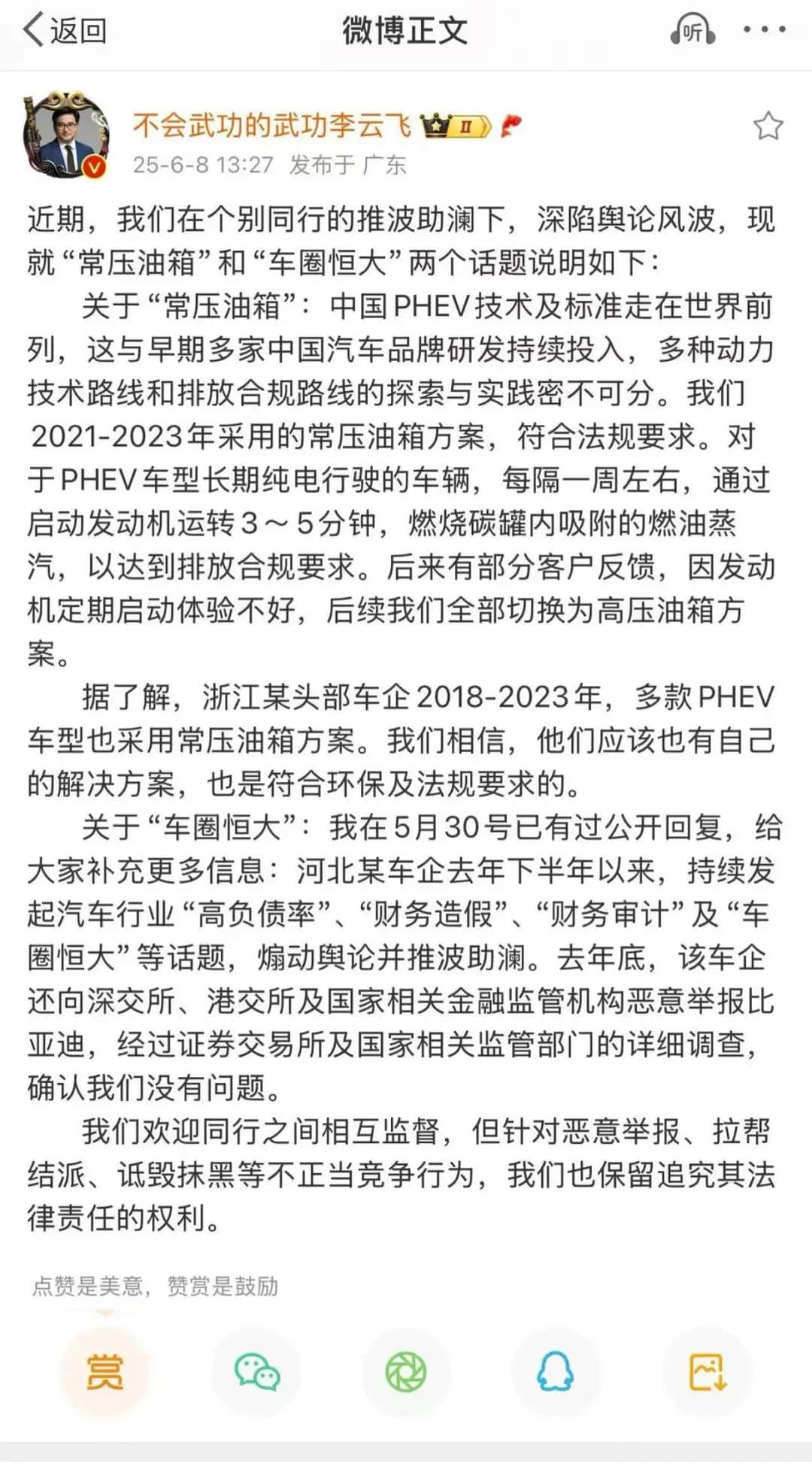 返回　微博正文　听

不会武功的武功李云飞 II
25-6-8 13:27 发布于 广东

近期，我们在个别同行的推波助澜下，深陷舆论风波，现就“常压油箱”和“车圈恒大”两个话题说明如下：

关于“常压油箱”：中国PHEV技术及标准走在世界前列，这与早期多家中国汽车品牌研发持续投入，多种动力技术路线和排放合规路线的探索与实践密不可分。我们2021-2023年采用的常压油箱方案，符合法规要求。对于PHEV车型长期纯电行驶的车辆，每隔一周左右，通过启动发动机运转3～5分钟，燃烧碳罐内吸附的燃油蒸汽，以达到排放合规要求。后来有部分客户反馈，因发动机定期启动体验不好，后续我们全部切换为高压油箱方案。

据了解，浙江某头部车企2018-2023年，多款PHEV车型也采用常压油箱方案。我们相信，他们应该也有自己的解决方案，也是符合环保及法规要求的。

关于“车圈恒大”：我在5月30号已有过公开回复，给大家补充更多信息：河北某车企去年下半年以来，持续发起汽车行业“高负债率”、“财务造假”、“财务审计”及“车圈恒大”等话题，煽动舆论并推波助澜。去年底，该车企还向深交所、港交所及国家相关金融监管机构恶意举报比亚迪，经过证券交易所及国家相关监管部门的详细调查，确认我们没有问题。

我们欢迎同行之间相互监督，但针对恶意举报、拉帮结派、诋毁抹黑等不正当竞争行为，我们也保留追究其法律责任的权利。

点赞是美意，赞赏是鼓励

赏